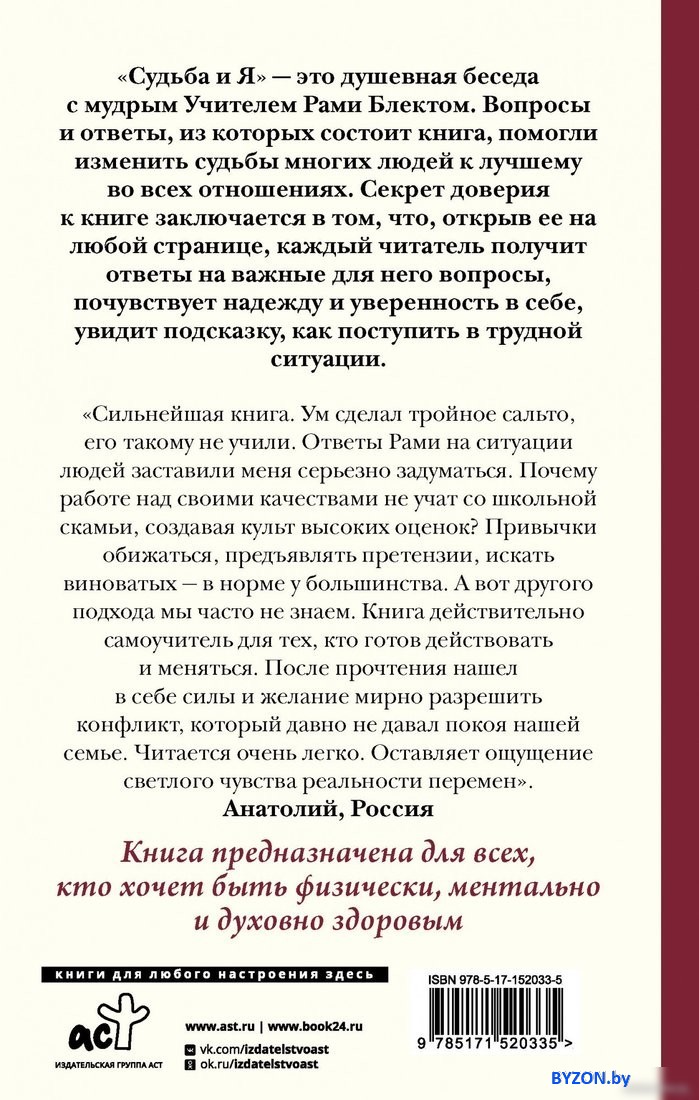 «Судьба и Я» — это душевная беседа с мудрым Учителем Рами Блектом. Вопросы и ответы, из которых состоит книга, помогли изменить судьбы многих людей к лучшему во всех отношениях. Секрет доверия к книге заключается в том, что, открыв ее на любой странице, каждый читатель получит ответы на важные для него вопросы, почувствует надежду и уверенность в себе, увидит подсказку, как поступить в трудной ситуации.

«Сильнейшая книга. Ум сделал тройное сальто, его такому не учили. Ответы Рами на ситуации людей заставили меня серьезно задуматься. Почему работе над своими качествами не учат со школьной скамьи, создавая культ высоких оценок? Привычки обижаться, предъявлять претензии, искать виноватых — в норме у большинства. А вот другого подхода мы часто не знаем. Книга действительно самоучитель для тех, кто готов действовать и меняться. После прочтения нашел в себе силы и желание мирно разрешить конфликт, который давно не давал покоя нашей семье. Читается очень легко. Оставляет ощущение светлого чувства реальности перемен».

Анатолий, Россия

Книга предназначена для всех, кто хочет быть физически, ментально и духовно здоровым

книги для любого настроения здесь

аст
ИЗДАТЕЛЬСКАЯ ГРУППА АСТ

www.ast.ru | www.book24.ru
vk.com/izdatelstvoast
ok.ru/izdatelstvoast

ISBN 978-5-17-152033-5

9 785171 520335 >

BYZON.by